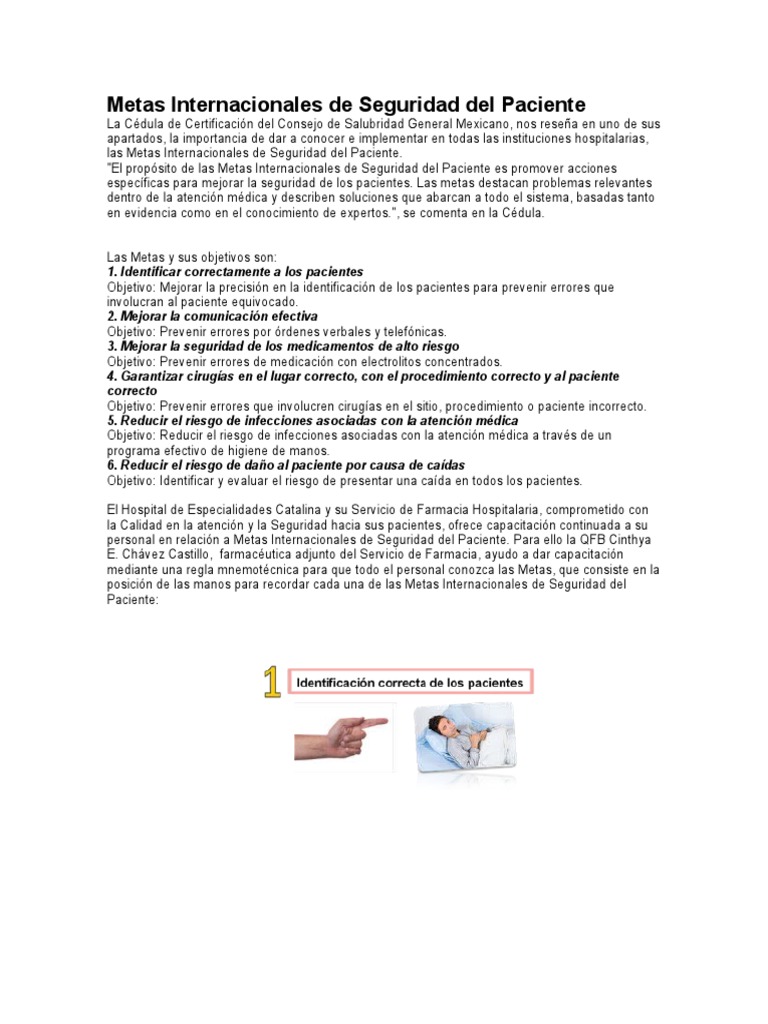 Metas Internacionales de Seguridad del Paciente

La Cédula de Certificación del Consejo de Salubridad General Mexicano, nos reseña en uno de sus apartados, la importancia de dar a conocer e implementar en todas las instituciones hospitalarias, las Metas Internacionales de Seguridad del Paciente.
"El propósito de las Metas Internacionales de Seguridad del Paciente es promover acciones específicas para mejorar la seguridad de los pacientes. Las metas destacan problemas relevantes dentro de la atención médica y describen soluciones que abarcan a todo el sistema, basadas tanto en evidencia como en el conocimiento de expertos.", se comenta en la Cédula.

Las Metas y sus objetivos son:
1. Identificar correctamente a los pacientes
Objetivo: Mejorar la precisión en la identificación de los pacientes para prevenir errores que involucran al paciente equivocado.
2. Mejorar la comunicación efectiva
Objetivo: Prevenir errores por órdenes verbales y telefónicas.
3. Mejorar la seguridad de los medicamentos de alto riesgo
Objetivo: Prevenir errores de medicación con electrolitos concentrados.
4. Garantizar cirugías en el lugar correcto, con el procedimiento correcto y al paciente correcto
Objetivo: Prevenir errores que involucren cirugías en el sitio, procedimiento o paciente incorrecto.
5. Reducir el riesgo de infecciones asociadas con la atención médica
Objetivo: Reducir el riesgo de infecciones asociadas con la atención médica a través de un programa efectivo de higiene de manos.
6. Reducir el riesgo de daño al paciente por causa de caídas
Objetivo: Identificar y evaluar el riesgo de presentar una caída en todos los pacientes.

El Hospital de Especialidades Catalina y su Servicio de Farmacia Hospitalaria, comprometido con la Calidad en la atención y la Seguridad hacia sus pacientes, ofrece capacitación continuada a su personal en relación a Metas Internacionales de Seguridad del Paciente. Para ello la QFB Cinthya E. Chávez Castillo, farmacéutica adjunto del Servicio de Farmacia, ayudo a dar capacitación mediante una regla mnemotécnica para que todo el personal conozca las Metas, que consiste en la posición de las manos para recordar cada una de las Metas Internacionales de Seguridad del Paciente:

1 Identificación correcta de los pacientes